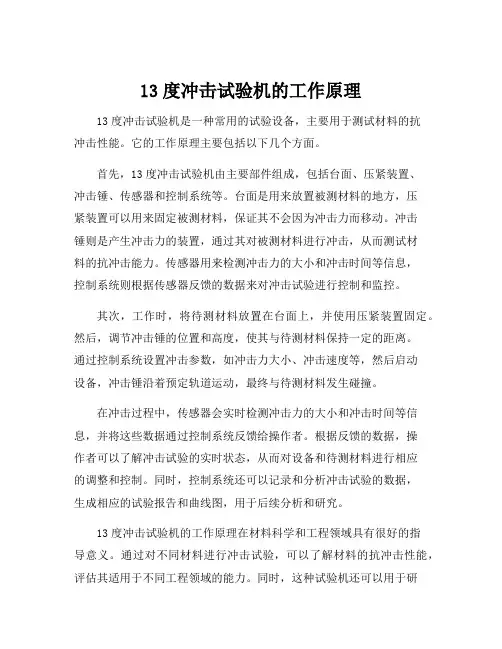 13 度冲击试验机的工作原理

13 度冲击试验机是一种常用的试验设备，主要用于测试材料的抗冲击性能。它的工作原理主要包括以下几个方面。

首先，13 度冲击试验机由主要部件组成，包括台面、压紧装置、冲击锤、传感器和控制系统等。台面是用来放置被测材料的地方，压紧装置可以用来固定被测材料，保证其不会因为冲击力而移动。冲击锤则是产生冲击力的装置，通过其对被测材料进行冲击，从而测试材料的抗冲击能力。传感器用来检测冲击力的大小和冲击时间等信息，控制系统则根据传感器反馈的数据来对冲击试验进行控制和监控。

其次，工作时，将待测材料放置在台面上，并使用压紧装置固定。然后，调节冲击锤的位置和高度，使其与待测材料保持一定的距离。通过控制系统设置冲击参数，如冲击力大小、冲击速度等，然后启动设备，冲击锤沿着预定轨道运动，最终与待测材料发生碰撞。

在冲击过程中，传感器会实时检测冲击力的大小和冲击时间等信息，并将这些数据通过控制系统反馈给操作者。根据反馈的数据，操作者可以了解冲击试验的实时状态，从而对设备和待测材料进行相应的调整和控制。同时，控制系统还可以记录和分析冲击试验的数据，生成相应的试验报告和曲线图，用于后续分析和研究。

13 度冲击试验机的工作原理在材料科学和工程领域具有很好的指导意义。通过对不同材料进行冲击试验，可以了解材料的抗冲击性能，评估其适用于不同工程领域的能力。同时，这种试验机还可以用于研